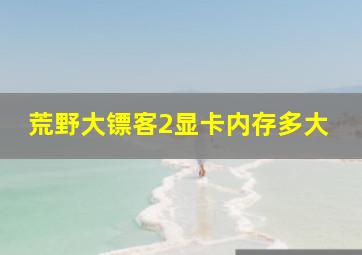 荒野大镖客2显卡内存多大